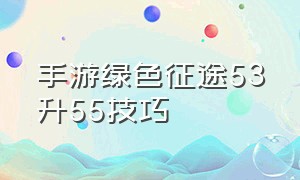 手游绿色征途53升55技巧